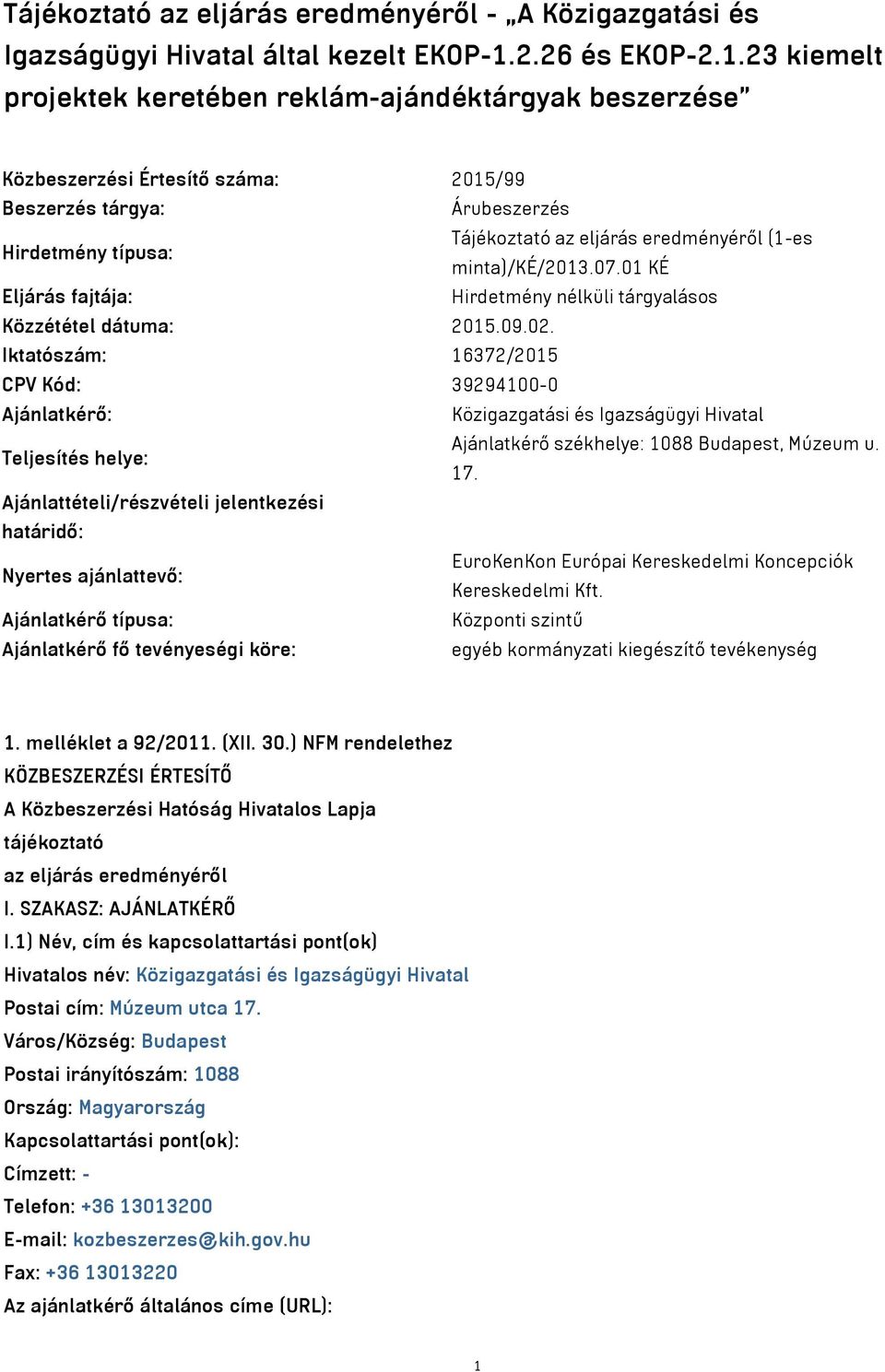 Tájékoztató az eljárás eredményéről - „A Közigazgatási és Igazságügyi Hivatal által kezelt EKOP-1.2.26 és EKOP-2.1.23 kiemelt projektek keretében reklám-ajándéktárgyak beszerzése”

| | |
|---|---|
| Közbeszerzési Értesítő száma: | 2015/99 |
| Beszerzés tárgya: | Árubeszerzés |
| Hirdetmény típusa: | Tájékoztató az eljárás eredményéről (1-es minta)/KÉ/2013.07.01 KÉ |
| Eljárás fajtája: | Hirdetmény nélküli tárgyalásos |
| Közzététel dátuma: | 2015.09.02. |
| Iktatószám: | 16372/2015 |
| CPV Kód: | 39294100-0 |
| Ajánlatkérő: | Közigazgatási és Igazságügyi Hivatal |
| Teljesítés helye: | Ajánlatkérő székhelye: 1088 Budapest, Múzeum u. 17. |
| Ajánlattételi/részvételi jelentkezési határidő: | |
| Nyertes ajánlattevő: | EuroKenKon Európai Kereskedelmi Koncepciók Kereskedelmi Kft. |
| Ajánlatkérő típusa: | Központi szintű |
| Ajánlatkérő fő tevényeségi köre: | egyéb kormányzati kiegészítő tevékenység |

1. melléklet a 92/2011. (XII. 30.) NFM rendelethez
KÖZBESZERZÉSI ÉRTESÍTŐ
A Közbeszerzési Hatóság Hivatalos Lapja
tájékoztató
az eljárás eredményéről
I. SZAKASZ: AJÁNLATKÉRŐ
I.1) Név, cím és kapcsolattartási pont(ok)
Hivatalos név: Közigazgatási és Igazságügyi Hivatal
Postai cím: Múzeum utca 17.
Város/Község: Budapest
Postai irányítószám: 1088
Ország: Magyarország
Kapcsolattartási pont(ok):
Címzett: -
Telefon: +36 13013200
E-mail: kozbeszerzes@kih.gov.hu
Fax: +36 13013220
Az ajánlatkérő általános címe (URL):

1